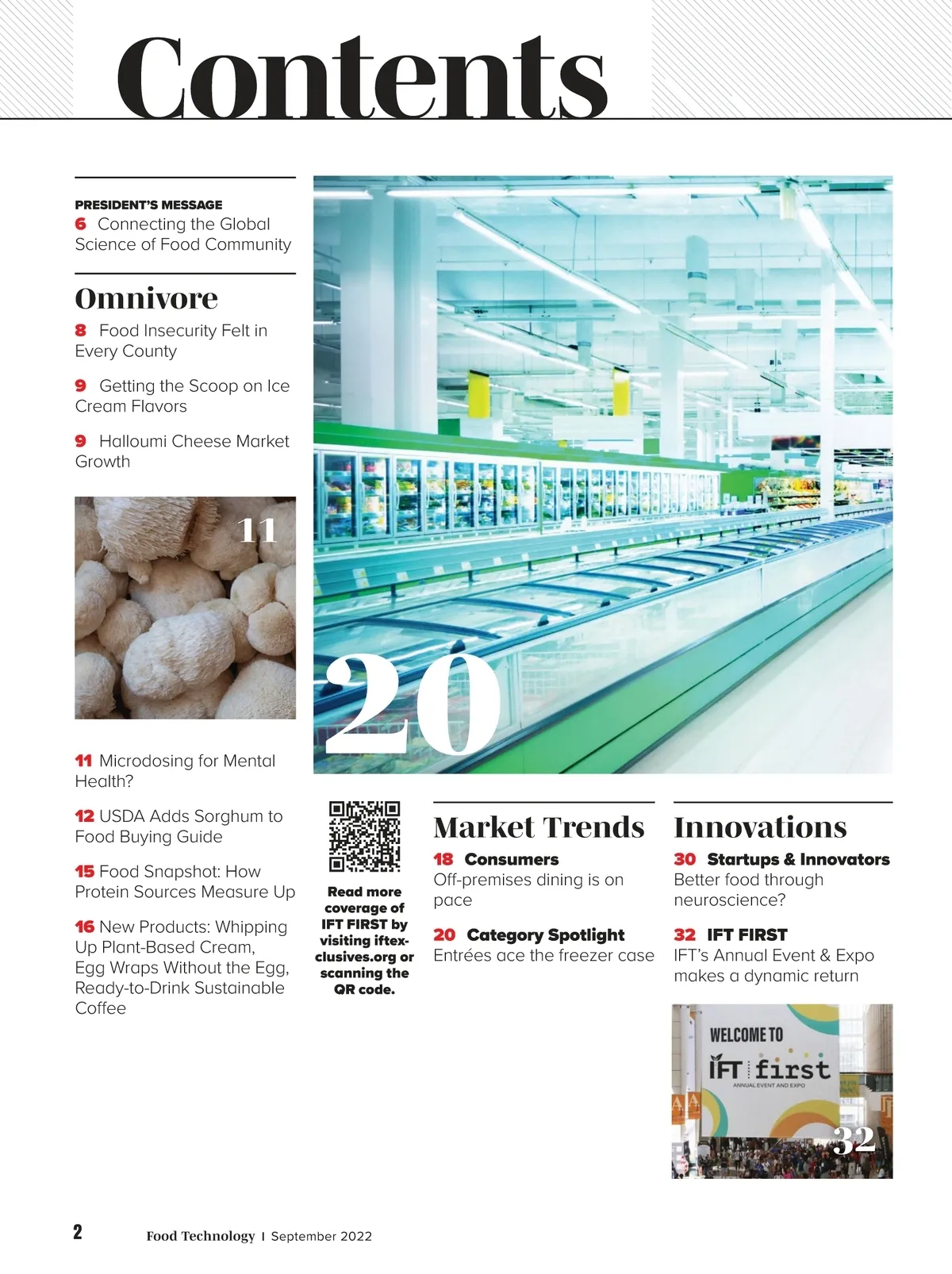 Contents

PRESIDENT'S MESSAGE
6 Connecting the Global Science of Food Community

Omnivore

8 Food Insecurity Felt in Every County

9 Getting the Scoop on Ice Cream Flavors

9 Halloumi Cheese Market Growth

11

11 Microdosing for Mental Health?

12 USDA Adds Sorghum to Food Buying Guide

15 Food Snapshot: How Protein Sources Measure Up

16 New Products: Whipping Up Plant-Based Cream, Egg Wraps Without the Egg, Ready-to-Drink Sustainable Coffee

20

Read more coverage of IFT FIRST by visiting iftexclusives.org or scanning the QR code.

Market Trends

18 Consumers
Off-premises dining is on pace

20 Category Spotlight
Entrées ace the freezer case

Innovations

30 Startups & Innovators
Better food through neuroscience?

32 IFT FIRST
IFT's Annual Event & Expo makes a dynamic return

WELCOME TO
IFT first
ANNUAL EVENT AND EXPO

32

2 Food Technology | September 2022